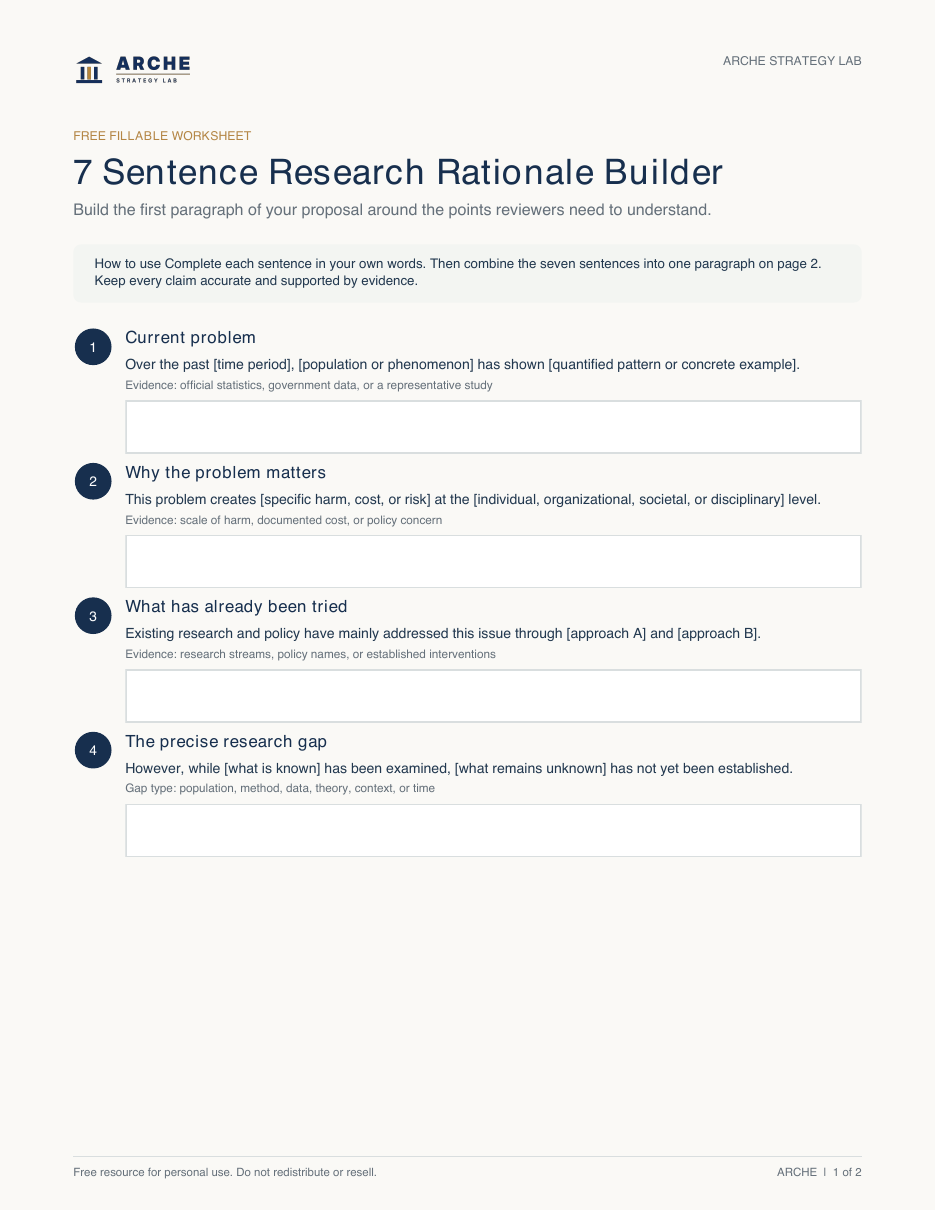 ARCHE
STRATEGY LAB

ARCHE STRATEGY LAB

FREE FILLABLE WORKSHEET

7 Sentence Research Rationale Builder

Build the first paragraph of your proposal around the points reviewers need to understand.

How to use Complete each sentence in your own words. Then combine the seven sentences into one paragraph on page 2. Keep every claim accurate and supported by evidence.

1 Current problem
Over the past [time period], [population or phenomenon] has shown [quantified pattern or concrete example].
Evidence: official statistics, government data, or a representative study

2 Why the problem matters
This problem creates [specific harm, cost, or risk] at the [individual, organizational, societal, or disciplinary] level.
Evidence: scale of harm, documented cost, or policy concern

3 What has already been tried
Existing research and policy have mainly addressed this issue through [approach A] and [approach B].
Evidence: research streams, policy names, or established interventions

4 The precise research gap
However, while [what is known] has been examined, [what remains unknown] has not yet been established.
Gap type: population, method, data, theory, context, or time

Free resource for personal use. Do not redistribute or resell.

ARCHE | 1 of 2